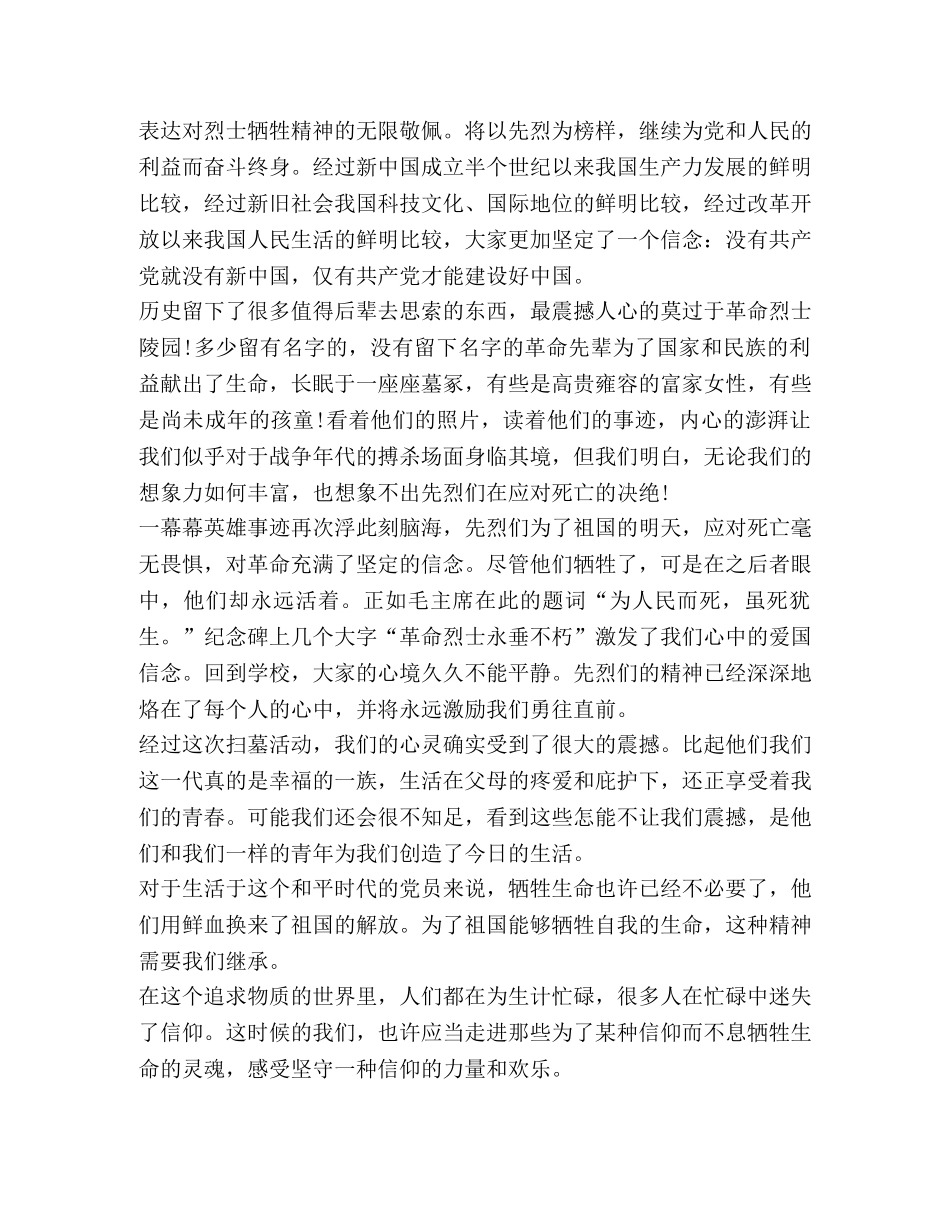 表达对烈士牺牲精神的无限敬佩。将以先烈为榜样，继续为党和人民的利益而奋斗终身。经过新中国成立半个世纪以来我国生产力发展的鲜明比较，经过新旧社会我国科技文化、国际地位的鲜明比较，经过改革开放以来我国人民生活的鲜明比较，大家更加坚定了一个信念：没有共产党就没有新中国，仅有共产党才能建设好中国。

历史留下了很多值得后辈去思索的东西，最震撼人心的莫过于革命烈士陵园!多少留有名字的，没有留下名字的革命先辈为了国家和民族的利益献出了生命，长眠于一座座墓冢，有些是高贵雍容的富家女性，有些是尚未成年的孩童!看着他们的照片，读着他们的事迹，内心的澎湃让我们似乎对于战争年代的搏杀场面身临其境，但我们明白，无论我们的想象力如何丰富，也想象不出先烈们在应对死亡的决绝!

一幕幕英雄事迹再次浮此刻脑海，先烈们为了祖国的明天，应对死亡毫无畏惧，对革命充满了坚定的信念。尽管他们牺牲了，可是在之后者眼中，他们却永远活着。正如毛主席在此的题词“为人民而死，虽死犹生。”纪念碑上几个大字“革命烈士永垂不朽”激发了我们心中的爱国信念。回到学校，大家的心境久久不能平静。先烈们的精神已经深深地烙在了每个人的心中，并将永远激励我们勇往直前。

经过这次扫墓活动，我们的心灵确实受到了很大的震撼。比起他们我们这一代真的是幸福的一族，生活在父母的疼爱和庇护下，还正享受着我们的青春。可能我们还会很不知足，看到这些怎能不让我们震撼，是他们和我们一样的青年为我们创造了今日的生活。

对于生活于这个和平时代的党员来说，牺牲生命也许已经不必要了，他们用鲜血换来了祖国的解放。为了祖国能够牺牲自我的生命，这种精神需要我们继承。

在这个追求物质的世界里，人们都在为生计忙碌，很多人在忙碌中迷失了信仰。这时候的我们，也许应当走进那些为了某种信仰而不息牺牲生命的灵魂，感受坚守一种信仰的力量和欢乐。